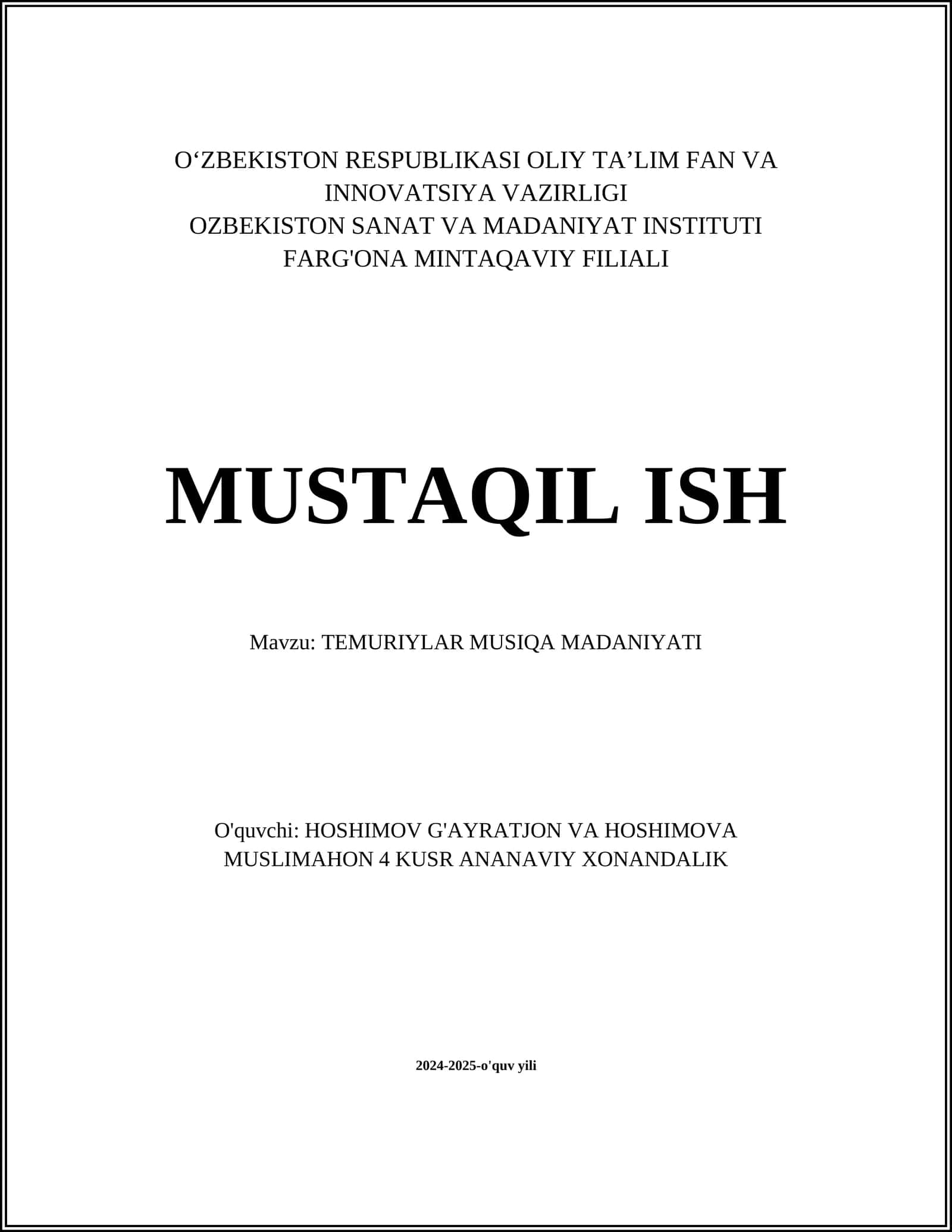 O‘ZBEKISTON RESPUBLIKASI OLIY TA’LIM FAN VA INNOVATSIYA VAZIRLIGI
OZBEKISTON SANAT VA MADANIYAT INSTITUTI
FARG'ONA MINTAQAVIY FILIALI

MUSTAQIL ISH

Mavzu: TEMURIYLAR MUSIQA MADANIYATI

O'quvchi: HOSHIMOV G'AYRATJON VA HOSHIMOVA MUSLIMAHON 4 KUSR ANANAVIY XONANDALIK

2024-2025-o'quv yili